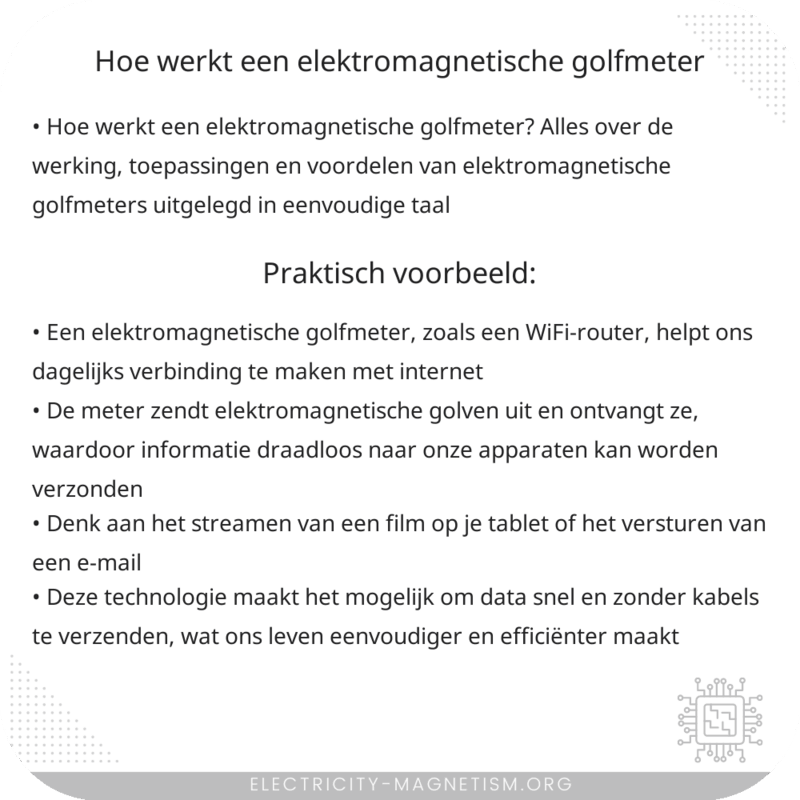 Hoe werkt een elektromagnetische golfmeter

• Hoe werkt een elektromagnetische golfmeter? Alles over de werking, toepassingen en voordelen van elektromagnetische golfmeters uitgelegd in eenvoudige taal

Praktisch voorbeeld:

• Een elektromagnetische golfmeter, zoals een WiFi-router, helpt ons dagelijks verbinding te maken met internet
• De meter zendt elektromagnetische golven uit en ontvangt ze, waardoor informatie draadloos naar onze apparaten kan worden verzonden
• Denk aan het streamen van een film op je tablet of het versturen van een e-mail
• Deze technologie maakt het mogelijk om data snel en zonder kabels te verzenden, wat ons leven eenvoudiger en efficiënter maakt

ELECTRICITY-MAGNETISM.ORG